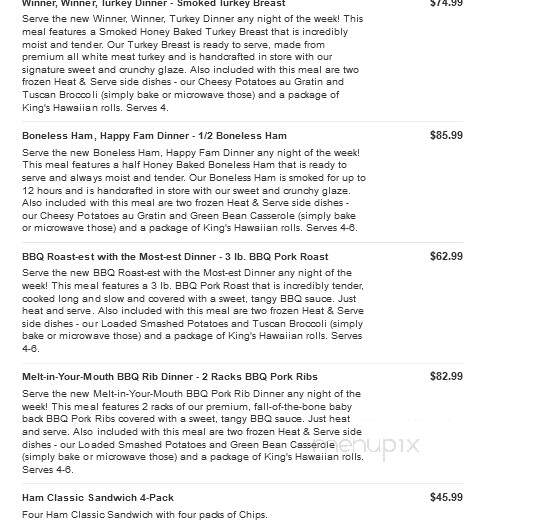 Winner, Winner, Turkey Dinner - Smoked Turkey Breast $74.99

Serve the new Winner, Winner, Turkey Dinner any night of the week! This meal features a Smoked Honey Baked Turkey Breast that is incredibly moist and tender. Our Turkey Breast is ready to serve, made from premium all white meat turkey and is handcrafted in store with our signature sweet and crunchy glaze. Also included with this meal are two frozen Heat & Serve side dishes - our Cheesy Potatoes au Gratin and Tuscan Broccoli (simply bake or microwave those) and a package of King's Hawaiian rolls. Serves 4.

Boneless Ham, Happy Fam Dinner - 1/2 Boneless Ham $85.99

Serve the new Boneless Ham, Happy Fam Dinner any night of the week! This meal features a half Honey Baked Boneless Ham that is ready to serve and always moist and tender. Our Boneless Ham is smoked for up to 12 hours and is handcrafted in store with our sweet and crunchy glaze. Also included with this meal are two frozen Heat & Serve side dishes - our Cheesy Potatoes au Gratin and Green Bean Casserole (simply bake or microwave those) and a package of King's Hawaiian rolls. Serves 4-6.

BBQ Roast-est with the Most-est Dinner - 3 lb. BBQ Pork Roast $62.99

Serve the new BBQ Roast-est with the Most-est Dinner any night of the week! This meal features a 3 lb. BBQ Pork Roast that is incredibly tender, cooked long and slow and covered with a sweet, tangy BBQ sauce. Just heat and serve. Also included with this meal are two frozen Heat & Serve side dishes - our Loaded Smashed Potatoes and Tuscan Broccoli (simply bake or microwave those) and a package of King's Hawaiian rolls. Serves 4-6.

Melt-in-Your-Mouth BBQ Rib Dinner - 2 Racks BBQ Pork Ribs $82.99

Serve the new Melt-in-Your-Mouth BBQ Pork Rib Dinner any night of the week! This meal features 2 racks of our premium, fall-of-the-bone baby back BBQ Pork Ribs covered with a sweet, tangy BBQ sauce. Just heat and serve. Also included with this meal are two frozen Heat & Serve side dishes - our Loaded Smashed Potatoes and Green Bean Casserole (simply bake or microwave those) and a package of King's Hawaiian rolls. Serves 4-6.

menupix

Ham Classic Sandwich 4-Pack $45.99

Four Ham Classic Sandwich with four packs of Chips.